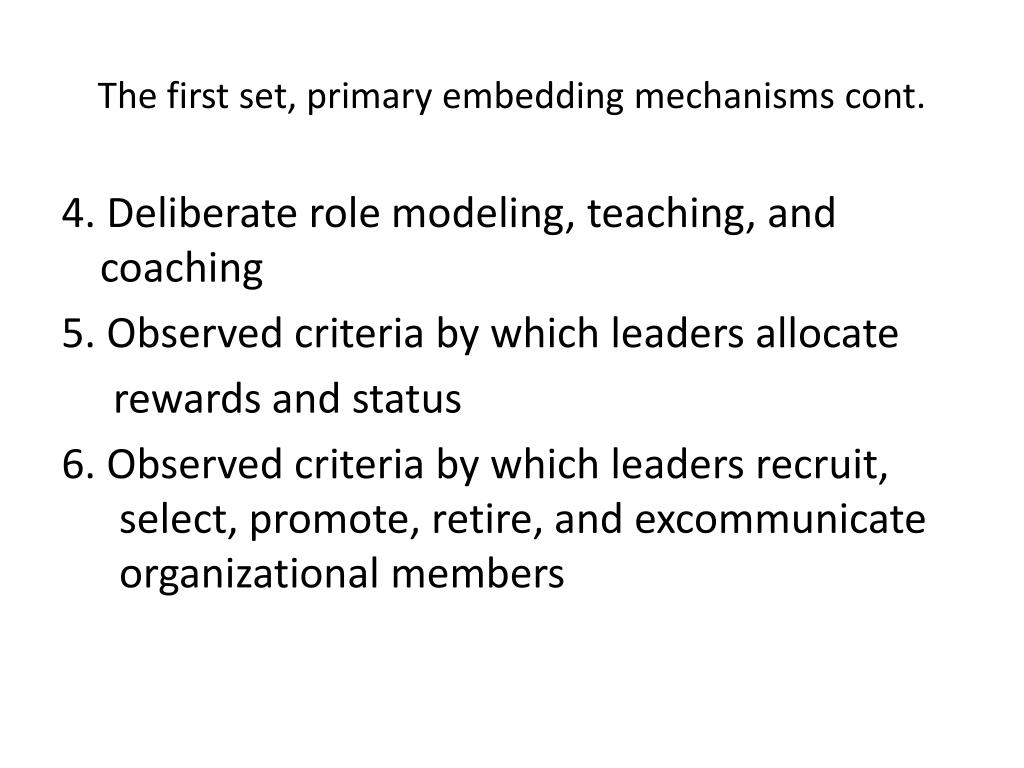 The first set, primary embedding mechanisms cont.

4. Deliberate role modeling, teaching, and coaching

5. Observed criteria by which leaders allocate rewards and status

6. Observed criteria by which leaders recruit, select, promote, retire, and excommunicate organizational members